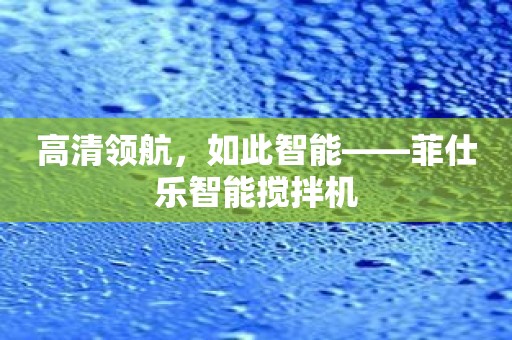 高清领航，如此智能——菲仕乐智能搅拌机